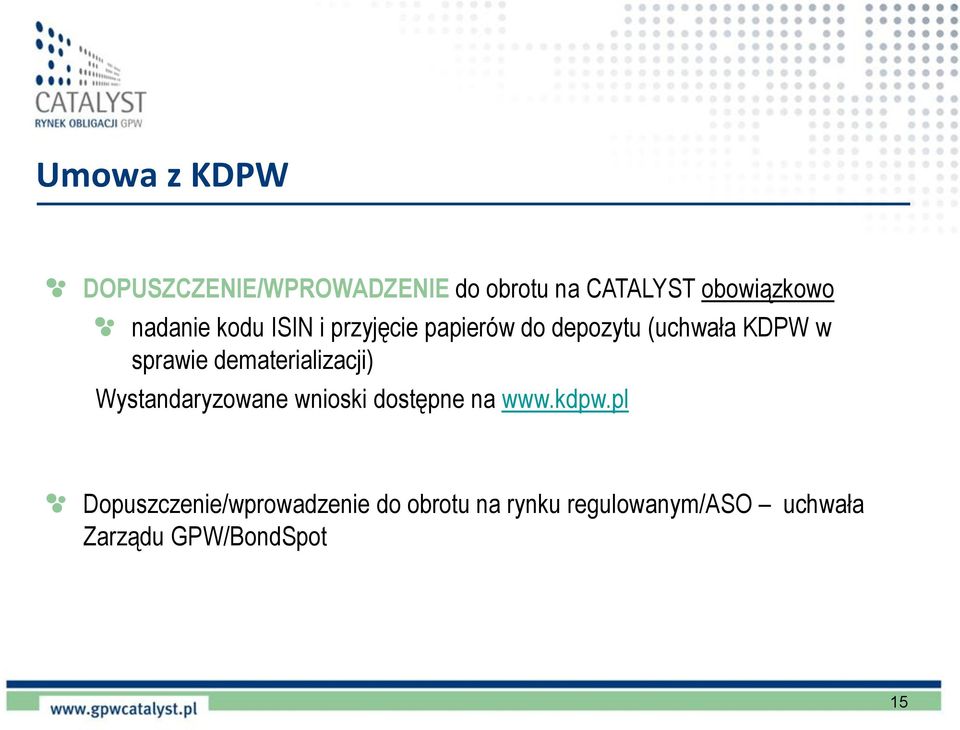 CATALYST
RYNEK OBLIGACJI GPW

Umowa z KDPW

DOPUSZCZENIE/WPROWADZENIE do obrotu na CATALYST obowiązkowo

nadanie kodu ISIN i przyjęcie papierów do depozytu (uchwała KDPW w sprawie dematerializacji)

Wystandaryzowane wnioski dostępne na www.kdpw.pl

Dopuszczenie/wprowadzenie do obrotu na rynku regulowanym/ASO – uchwała Zarządu GPW/BondSpot

www.gpwcatalyst.pl

15